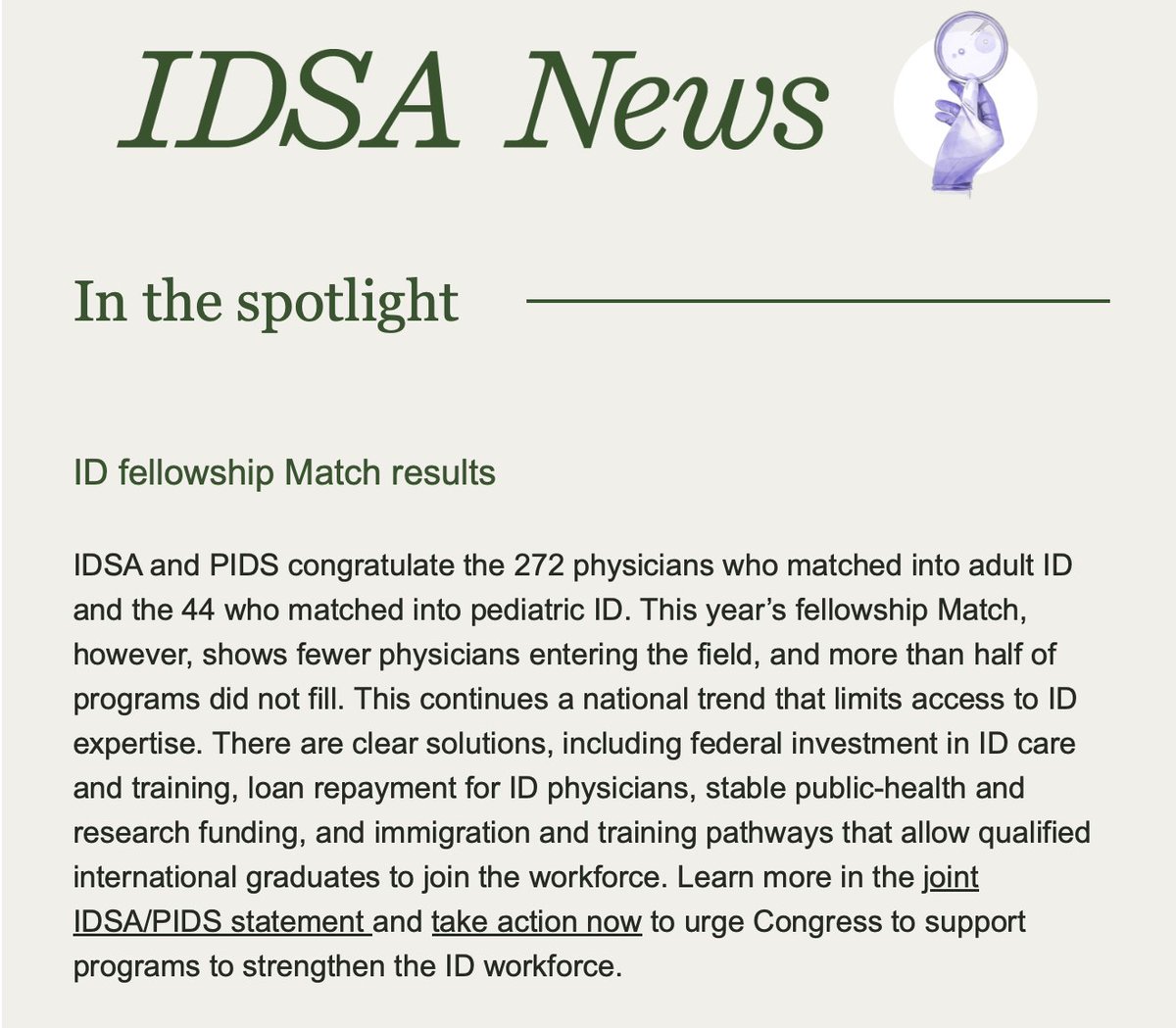 IDSA News

In the spotlight

ID fellowship Match results

IDSA and PIDS congratulate the 272 physicians who matched into adult ID and the 44 who matched into pediatric ID. This year's fellowship Match, however, shows fewer physicians entering the field, and more than half of programs did not fill. This continues a national trend that limits access to ID expertise. There are clear solutions, including federal investment in ID care and training, loan repayment for ID physicians, stable public-health and research funding, and immigration and training pathways that allow qualified international graduates to join the workforce. Learn more in the joint IDSA/PIDS statement and take action now to urge Congress to support programs to strengthen the ID workforce.